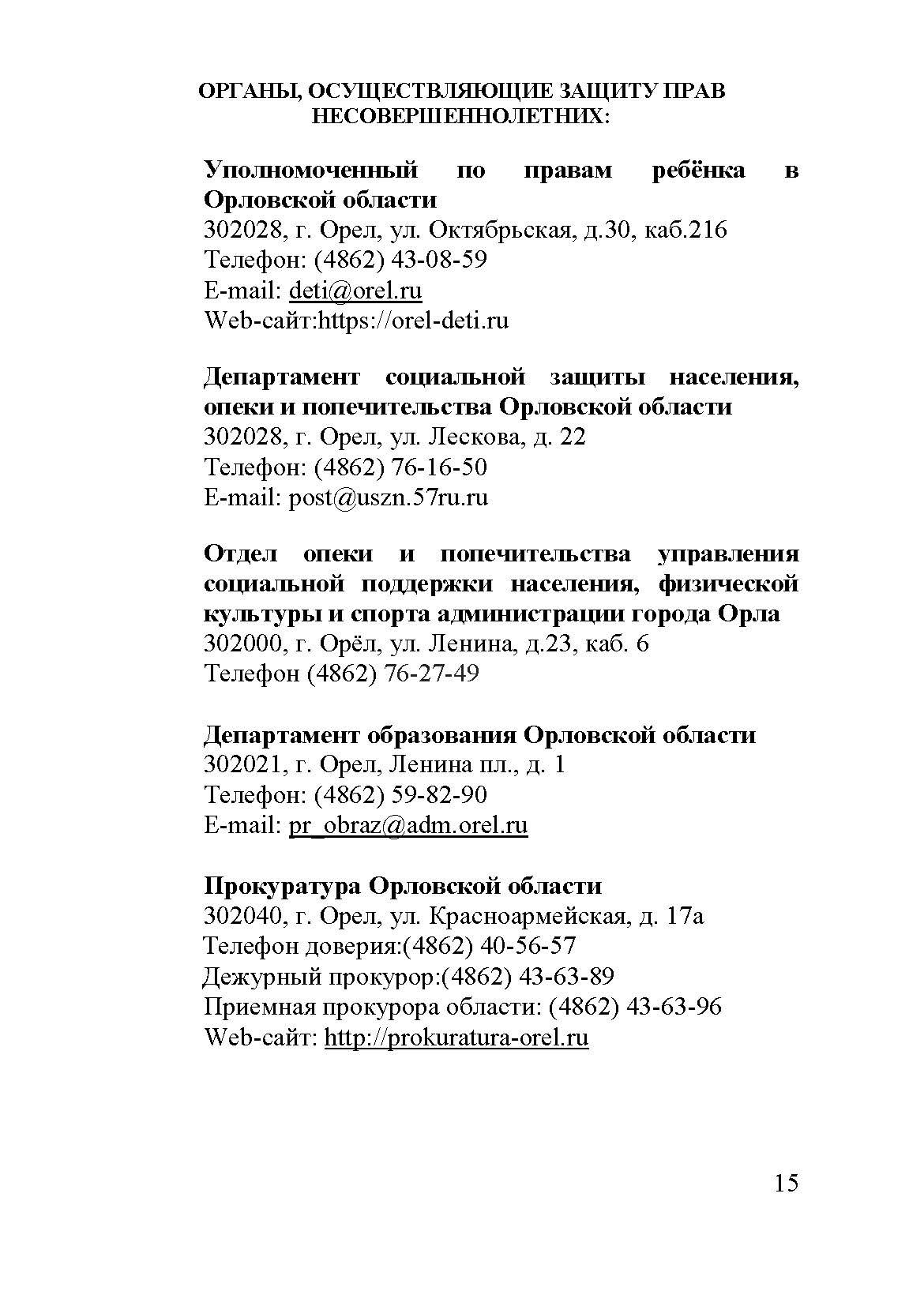 ОРГАНЫ, ОСУЩЕСТВЛЯЮЩИЕ ЗАЩИТУ ПРАВ НЕСОВЕРШЕННОЛЕТНИХ:

Уполномоченный по правам ребёнка в Орловской области
302028, г. Орел, ул. Октябрьская, д.30, каб.216
Телефон: (4862) 43-08-59
E-mail: deti@orel.ru
Web-сайт:https://orel-deti.ru

Департамент социальной защиты населения, опеки и попечительства Орловской области
302028, г. Орел, ул. Лескова, д. 22
Телефон: (4862) 76-16-50
E-mail: post@uszn.57ru.ru

Отдел опеки и попечительства управления социальной поддержки населения, физической культуры и спорта администрации города Орла
302000, г. Орёл, ул. Ленина, д.23, каб. 6
Телефон (4862) 76-27-49

Департамент образования Орловской области
302021, г. Орел, Ленина пл., д. 1
Телефон: (4862) 59-82-90
E-mail: pr_obraz@adm.orel.ru

Прокуратура Орловской области
302040, г. Орел, ул. Красноармейская, д. 17а
Телефон доверия:(4862) 40-56-57
Дежурный прокурор:(4862) 43-63-89
Приемная прокурора области: (4862) 43-63-96
Web-сайт: http://prokuratura-orel.ru

15